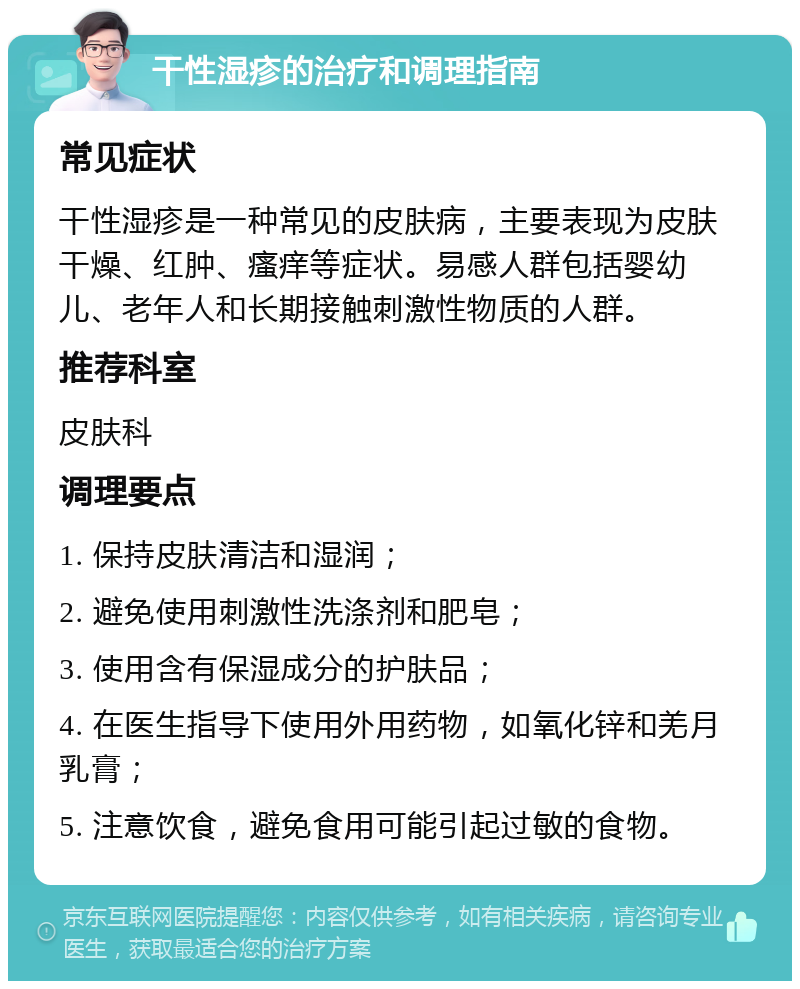 干性湿疹的治疗和调理指南

常见症状

干性湿疹是一种常见的皮肤病，主要表现为皮肤干燥、红肿、瘙痒等症状。易感人群包括婴幼儿、老年人和长期接触刺激性物质的人群。

推荐科室

皮肤科

调理要点

1. 保持皮肤清洁和湿润；

2. 避免使用刺激性洗涤剂和肥皂；

3. 使用含有保湿成分的护肤品；

4. 在医生指导下使用外用药物，如氧化锌和羌月乳膏；

5. 注意饮食，避免食用可能引起过敏的食物。

京东互联网医院提醒您：内容仅供参考，如有相关疾病，请咨询专业医生，获取最适合您的治疗方案